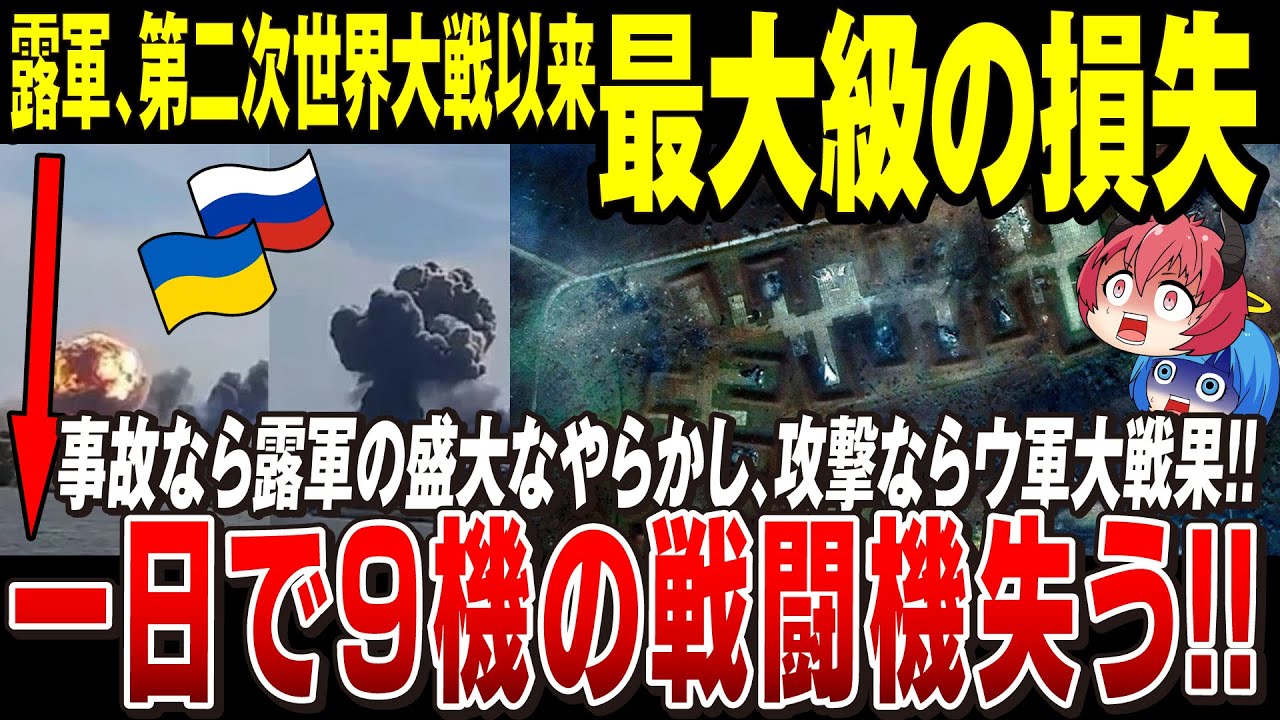 露軍、第二次世界大戦以来 最大級の損失

事故なら露軍の盛大なやらかし、攻撃ならウ軍大戦果!!

一日で９機の戦闘機失う!!